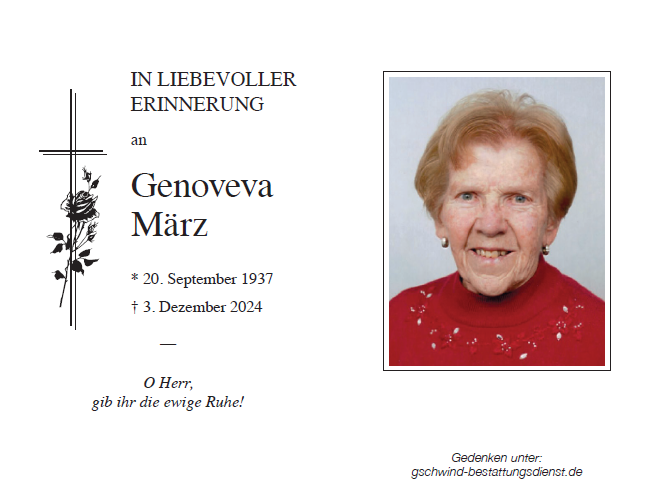 IN LIEBEVOLLER
ERINNERUNG

an

Genoveva
März

* 20. September 1937
† 3. Dezember 2024

—

O Herr,
gib ihr die ewige Ruhe!

Gedenken unter:
gschwind-bestattungsdienst.de